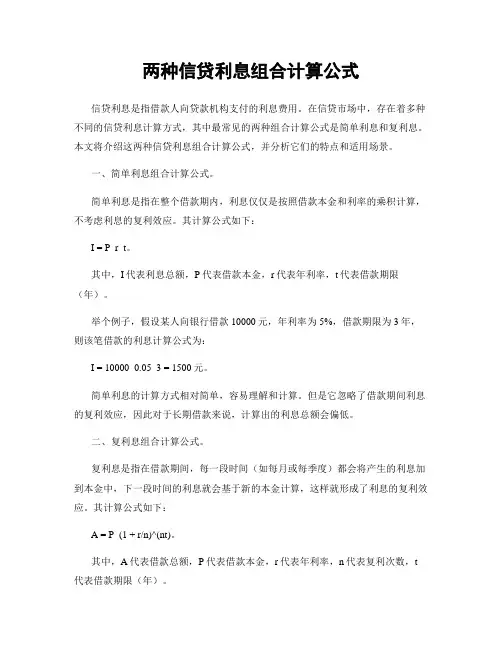 两种信贷利息组合计算公式

信贷利息是指借款人向贷款机构支付的利息费用。在信贷市场中，存在着多种不同的信贷利息计算方式，其中最常见的两种组合计算公式是简单利息和复利息。本文将介绍这两种信贷利息组合计算公式，并分析它们的特点和适用场景。

一、简单利息组合计算公式。

简单利息是指在整个借款期内，利息仅仅是按照借款本金和利率的乘积计算，不考虑利息的复利效应。其计算公式如下：

I = P r t。

其中，I 代表利息总额，P 代表借款本金，r 代表年利率，t 代表借款期限（年）。

举个例子，假设某人向银行借款 10000 元，年利率为 5%，借款期限为 3 年，则该笔借款的利息计算公式为：

I = 10000 0.05 3 = 1500 元。

简单利息的计算方式相对简单，容易理解和计算。但是它忽略了借款期间利息的复利效应，因此对于长期借款来说，计算出的利息总额会偏低。

二、复利息组合计算公式。

复利息是指在借款期间，每一段时间（如每月或每季度）都会将产生的利息加到本金中，下一段时间的利息就会基于新的本金计算，这样就形成了利息的复利效应。其计算公式如下：

A = P (1 + r/n)^(nt)。

其中，A 代表借款总额，P 代表借款本金，r 代表年利率，n 代表复利次数，t 代表借款期限（年）。